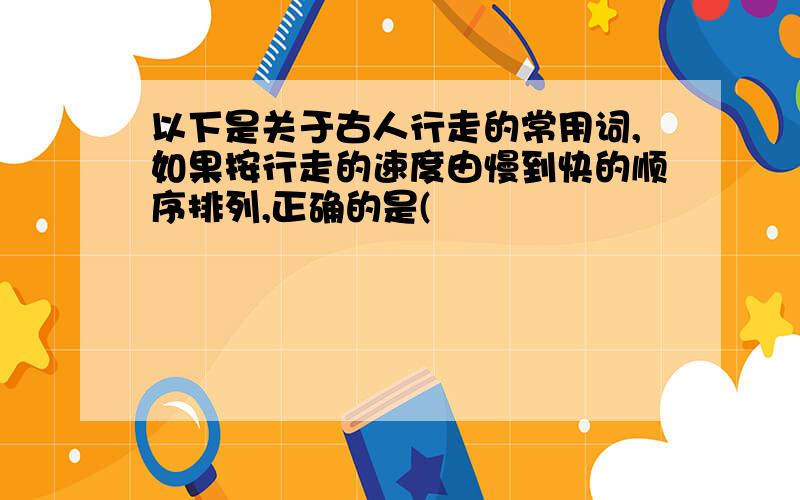 以下是关于古人行走的常用词,如果按行走的速度由慢到快的顺序排列,正确的是(